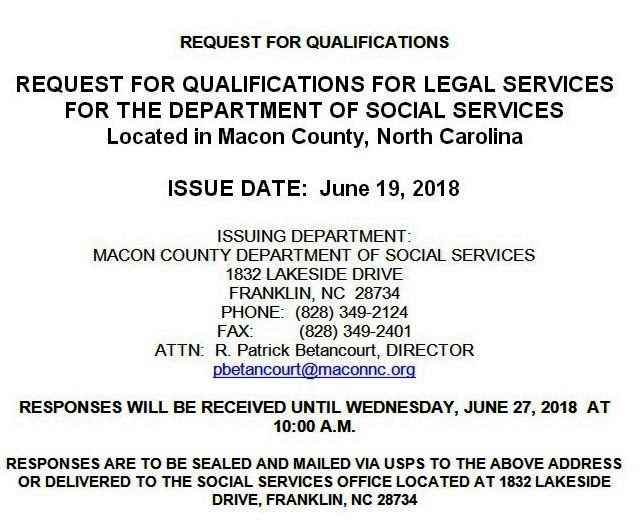 REQUEST FOR QUALIFICATIONS

REQUEST FOR QUALIFICATIONS FOR LEGAL SERVICES FOR THE DEPARTMENT OF SOCIAL SERVICES
Located in Macon County, North Carolina

ISSUE DATE: June 19, 2018

ISSUING DEPARTMENT:
MACON COUNTY DEPARTMENT OF SOCIAL SERVICES
1832 LAKESIDE DRIVE
FRANKLIN, NC 28734
PHONE: (828) 349-2124
FAX: (828) 349-2401
ATTN: R. Patrick Betancourt, DIRECTOR
pbetancourt@maconnc.org

RESPONSES WILL BE RECEIVED UNTIL WEDNESDAY, JUNE 27, 2018 AT 10:00 A.M.

RESPONSES ARE TO BE SEALED AND MAILED VIA USPS TO THE ABOVE ADDRESS OR DELIVERED TO THE SOCIAL SERVICES OFFICE LOCATED AT 1832 LAKESIDE DRIVE, FRANKLIN, NC 28734